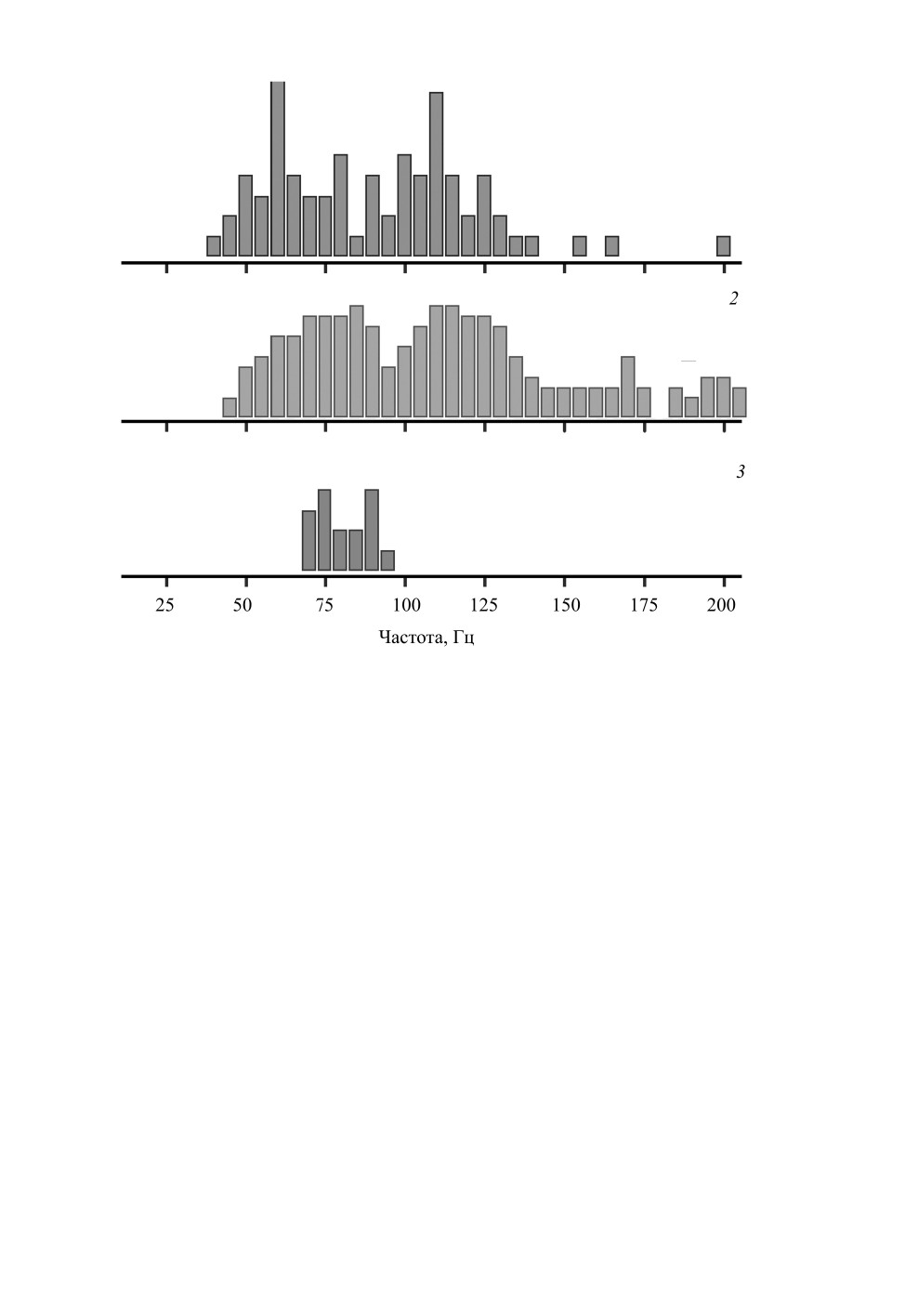 2

3

25 50 75 100 125 150 175 200

Частота, Гц